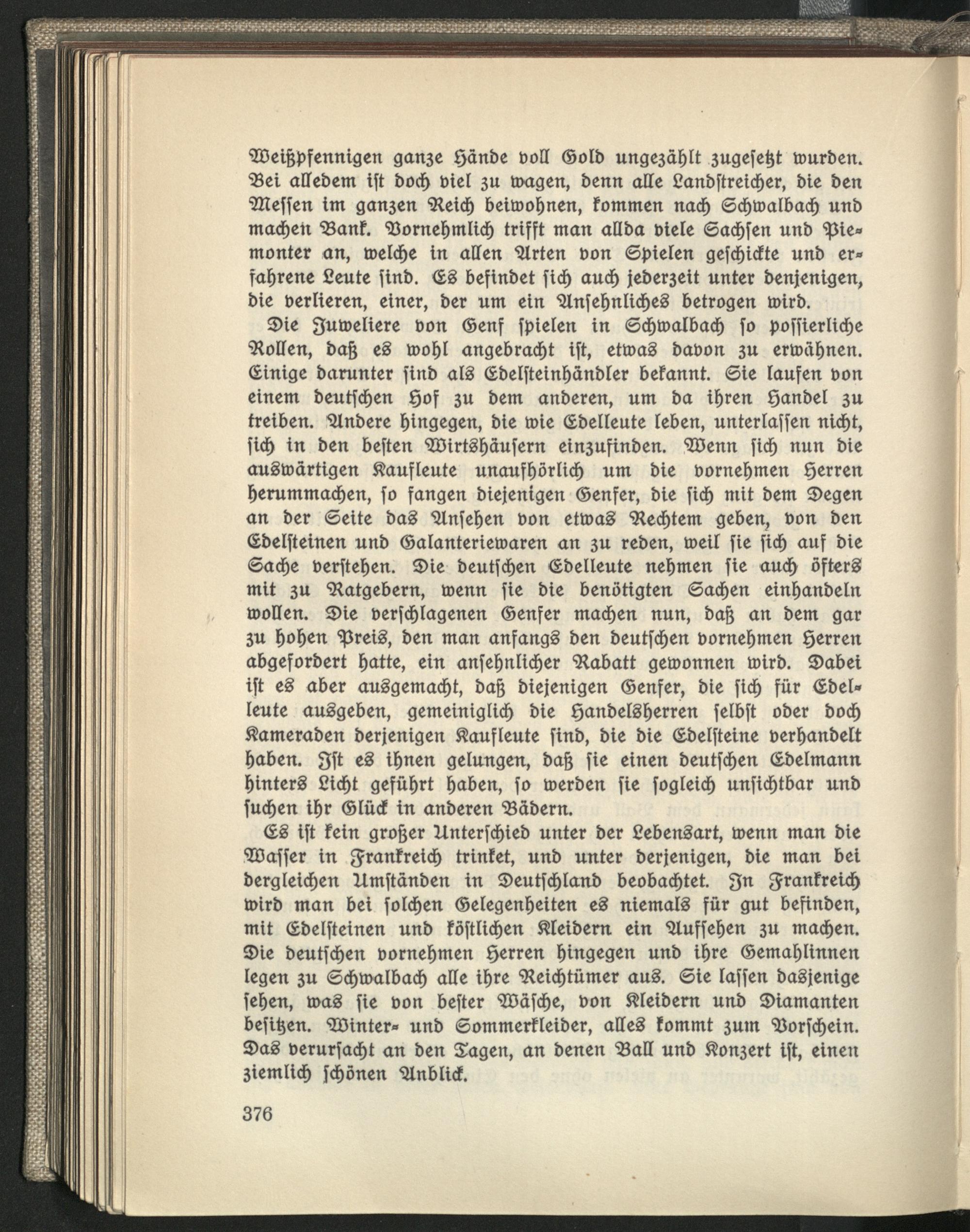 Weißpfennigen ganze Hände voll Gold ungezählt zugesetzt wurden. Bei alledem ist doch viel zu wagen, denn alle Landstreicher, die den Messen im ganzen Reich beiwohnen, kommen nach Schwalbach und machen Bank. Vornehmlich trifft man allda viele Sachsen und Piemonter an, welche in allen Arten von Spielen geschickte und erfahrene Leute sind. Es befindet sich auch jederzeit unter denjenigen, die verlieren, einer, der um ein Ansehnliches betrogen wird.

Die Juweliere von Genf spielen in Schwalbach so possierliche Rollen, daß es wohl angebracht ist, etwas davon zu erwähnen. Einige darunter sind als Edelsteinhändler bekannt. Sie laufen von einem deutschen Hof zu dem anderen, um da ihren Handel zu treiben. Andere hingegen, die wie Edelleute leben, unterlassen nicht, sich in den besten Wirtshäusern einzufinden. Wenn sich nun die auswärtigen Kaufleute unaufhörlich um die vornehmen Herren herummachen, so fangen diejenigen Genfer, die sich mit dem Degen an der Seite das Ansehen von etwas Rechtem geben, von den Edelsteinen und Galanteriewaren an zu reden, weil sie sich auf die Sache verstehen. Die deutschen Edelleute nehmen sie auch öfters mit zu Ratgebern, wenn sie die benötigten Sachen einhandeln wollen. Die verschlagenen Genfer machen nun, daß an dem gar zu hohen Preis, den man anfangs den deutschen vornehmen Herren abgefordert hatte, ein ansehnlicher Rabatt gewonnen wird. Dabei ist es aber ausgemacht, daß diejenigen Genfer, die sich für Edelleute ausgeben, gemeiniglich die Handelsherren selbst oder doch Kameraden derjenigen Kaufleute sind, die die Edelsteine verhandelt haben. Ist es ihnen gelungen, daß sie einen deutschen Edelmann hinters Licht geführt haben, so werden sie sogleich unsichtbar und suchen ihr Glück in anderen Bädern.

Es ist kein großer Unterschied unter der Lebensart, wenn man die Wasser in Frankreich trinket, und unter derjenigen, die man bei dergleichen Umständen in Deutschland beobachtet. In Frankreich wird man bei solchen Gelegenheiten es niemals für gut befinden, mit Edelsteinen und köstlichen Kleidern ein Aufsehen zu machen. Die deutschen vornehmen Herren hingegen und ihre Gemahlinnen legen zu Schwalbach alle ihre Reichtümer aus. Sie lassen dasjenige sehen, was sie von bester Wäsche, von Kleidern und Diamanten besitzen. Winter- und Sommerkleider, alles kommt zum Vorschein. Das verursacht an den Tagen, an denen Ball und Konzert ist, einen ziemlich schönen Anblick.

376